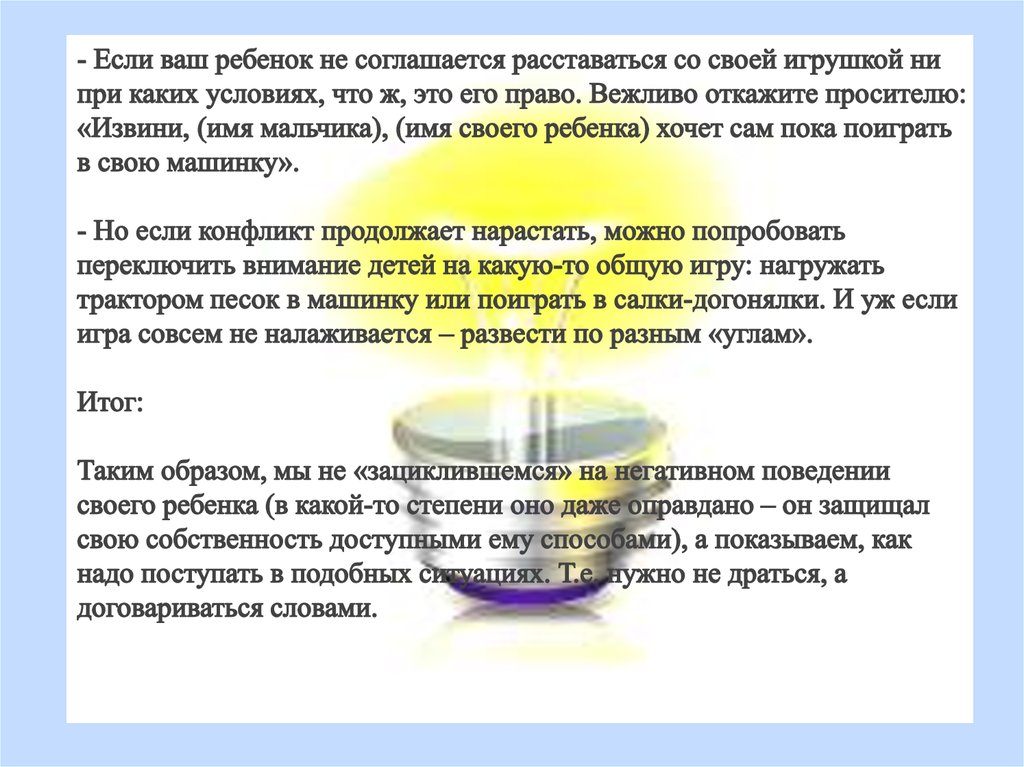 - Если ваш ребенок не соглашается расставаться со своей игрушкой ни при каких условиях, что ж, это его право. Вежливо откажите просителю: «Извини, (имя мальчика), (имя своего ребенка) хочет сам пока поиграть в свою машинку».

- Но если конфликт продолжает нарастать, можно попробовать переключить внимание детей на какую-то общую игру: нагружать трактором песок в машинку или поиграть в салки-догонялки. И уж если игра совсем не налаживается – развести по разным «углам».

Итог:

Таким образом, мы не «зациклившемся» на негативном поведении своего ребенка (в какой-то степени оно даже оправдано – он защищал свою собственность доступными ему способами), а показываем, как надо поступать в подобных ситуациях. Т.е. нужно не драться, а договариваться словами.